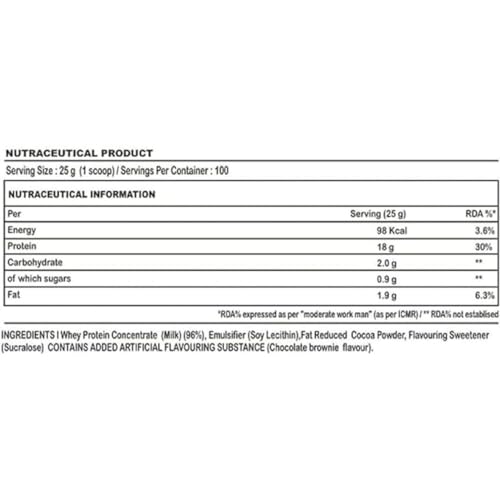 NUTRACEUTICAL PRODUCT

Serving Size : 25 g (1 scoop) / Servings Per Container : 100

NUTRACEUTICAL INFORMATION

| Per | Serving (25 g) | RDA %* |
|---|---|---|
| Energy | 98 Kcal | 3.6% |
| Protein | 18 g | 30% |
| Carbohydrate | 2.0 g | ** |
| of which sugars | 0.9 g | ** |
| Fat | 1.9 g | 6.3% |

*RDA% expressed as per "moderate work man" (as per ICMR) / ** RDA% not estabilised

INGREDIENTS I Whey Protein Concentrate (Milk) (96%), Emulsifier (Soy Lecithin),Fat Reduced Cocoa Powder, Flavouring Sweetener (Sucralose) CONTAINS ADDED ARTIFICIAL FLAVOURING SUBSTANCE (Chocolate brownie flavour).